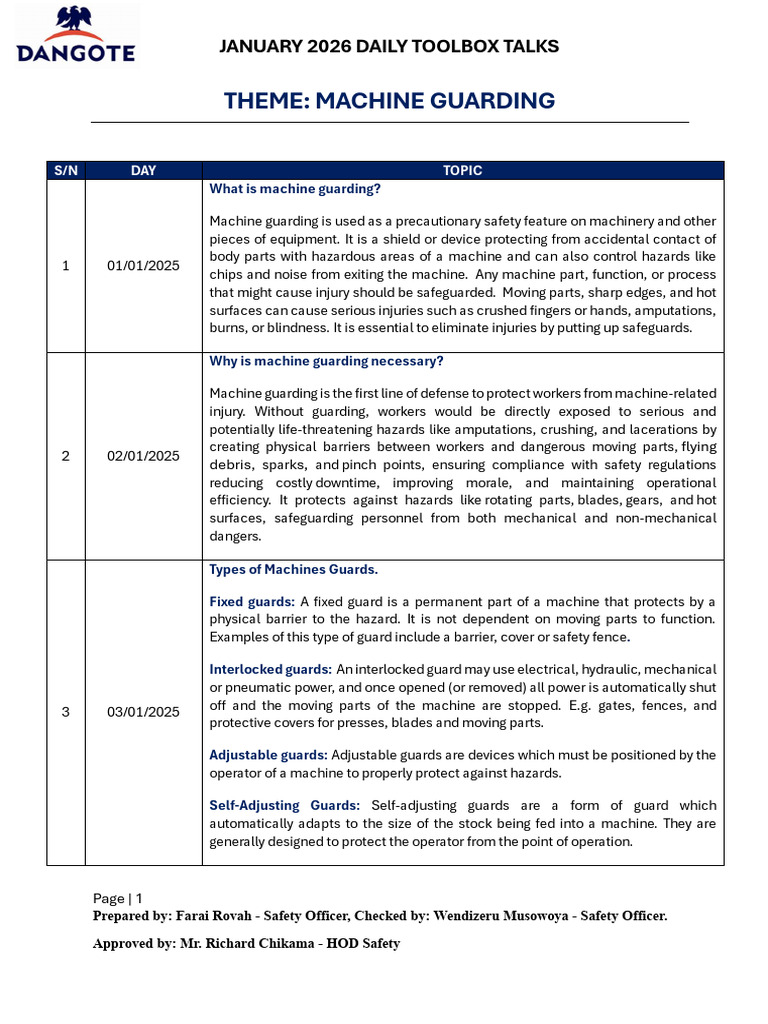 DANGOTE

JANUARY 2026 DAILY TOOLBOX TALKS

THEME: MACHINE GUARDING

| S/N | DAY | TOPIC |
|---|---|---|
| 1 | 01/01/2025 | What is machine guarding? Machine guarding is used as a precautionary safety feature on machinery and other pieces of equipment. It is a shield or device protecting from accidental contact of body parts with hazardous areas of a machine and can also control hazards like chips and noise from exiting the machine. Any machine part, function, or process that might cause injury should be safeguarded. Moving parts, sharp edges, and hot surfaces can cause serious injuries such as crushed fingers or hands, amputations, burns, or blindness. It is essential to eliminate injuries by putting up safeguards. |
| 2 | 02/01/2025 | Why is machine guarding necessary? Machine guarding is the first line of defense to protect workers from machine-related injury. Without guarding, workers would be directly exposed to serious and potentially life-threatening hazards like amputations, crushing, and lacerations by creating physical barriers between workers and dangerous moving parts, flying debris, sparks, and pinch points, ensuring compliance with safety regulations reducing costly downtime, improving morale, and maintaining operational efficiency. It protects against hazards like rotating parts, blades, gears, and hot surfaces, safeguarding personnel from both mechanical and non-mechanical dangers. |
| 3 | 03/01/2025 | Types of Machines Guards. Fixed guards: A fixed guard is a permanent part of a machine that protects by a physical barrier to the hazard. It is not dependent on moving parts to function. Examples of this type of guard include a barrier, cover or safety fence. Interlocked guards: An interlocked guard may use electrical, hydraulic, mechanical or pneumatic power, and once opened (or removed) all power is automatically shut off and the moving parts of the machine are stopped. E.g. gates, fences, and protective covers for presses, blades and moving parts. Adjustable guards: Adjustable guards are devices which must be positioned by the operator of a machine to properly protect against hazards. Self-Adjusting Guards: Self-adjusting guards are a form of guard which automatically adapts to the size of the stock being fed into a machine. They are generally designed to protect the operator from the point of operation. |

Page | 1
Prepared by: Farai Rovah - Safety Officer, Checked by: Wendizeru Musowoya - Safety Officer.

Approved by: Mr. Richard Chikama - HOD Safety